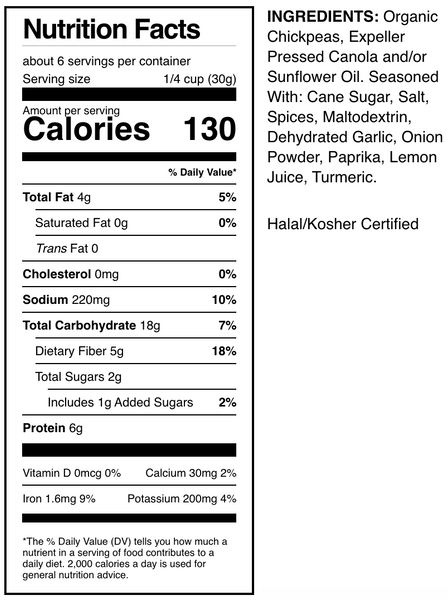 Nutrition Facts

about 6 servings per container
Serving size 1/4 cup (30g)

Amount per serving
Calories 130

% Daily Value*

Total Fat 4g 5%
Saturated Fat 0g 0%
Trans Fat 0
Cholesterol 0mg 0%
Sodium 220mg 10%
Total Carbohydrate 18g 7%
Dietary Fiber 5g 18%
Total Sugars 2g
Includes 1g Added Sugars 2%
Protein 6g

Vitamin D 0mcg 0% Calcium 30mg 2%
Iron 1.6mg 9% Potassium 200mg 4%

*The % Daily Value (DV) tells you how much a nutrient in a serving of food contributes to a daily diet. 2,000 calories a day is used for general nutrition advice.

INGREDIENTS: Organic Chickpeas, Expeller Pressed Canola and/or Sunflower Oil. Seasoned With: Cane Sugar, Salt, Spices, Maltodextrin, Dehydrated Garlic, Onion Powder, Paprika, Lemon Juice, Turmeric.

Halal/Kosher Certified